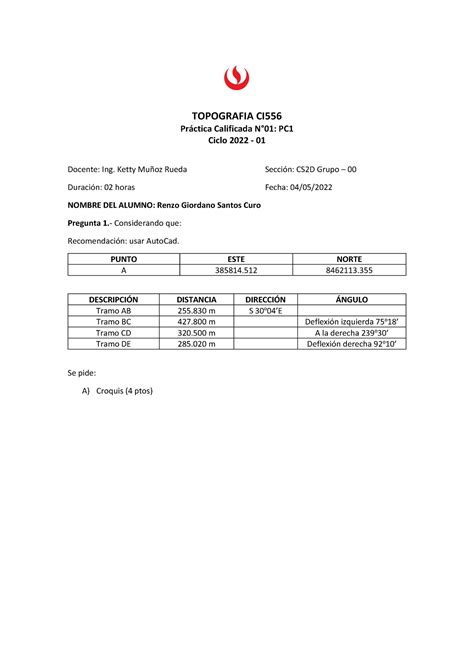 TOPOGRAFIA CI556
Práctica Calificada N°01: PC1
Ciclo 2022 - 01

Docente: Ing. Ketty Muñoz Rueda

Sección: CS2D Grupo – 00

Duración: 02 horas

Fecha: 04/05/2022

NOMBRE DEL ALUMNO: Renzo Giordano Santos Curo

Pregunta 1.- Considerando que:

Recomendación: usar AutoCad.

| PUNTO | ESTE | NORTE |
|---|---|---|
| A | 385814.512 | 8462113.355 |

| DESCRIPCIÓN | DISTANCIA | DIRECCIÓN | ÁNGULO |
|---|---|---|---|
| Tramo AB | 255.830 m | S 30°04'E | |
| Tramo BC | 427.800 m | | Deflexión izquierda 75°18' |
| Tramo CD | 320.500 m | | A la derecha 239°30' |
| Tramo DE | 285.020 m | | Deflexión derecha 92°10' |

Se pide:

A) Croquis (4 ptos)